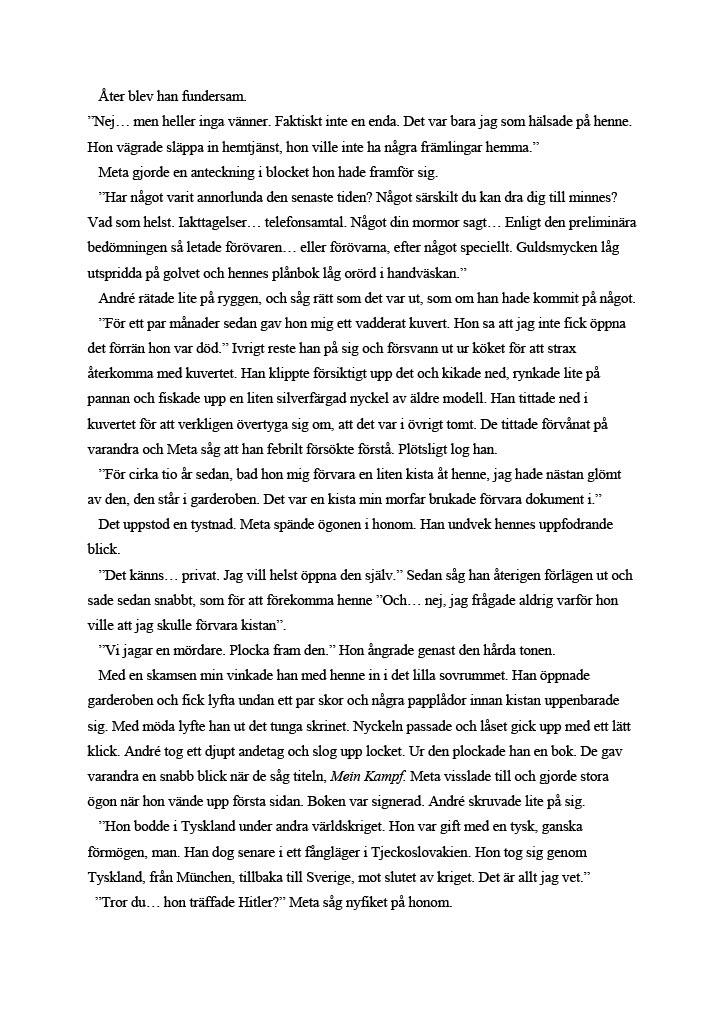 Åter blev han fundersam.

”Nej… men heller inga vänner. Faktiskt inte en enda. Det var bara jag som hälsade på henne. Hon vägrade släppa in hemtjänst, hon ville inte ha några främlingar hemma.”

Meta gjorde en anteckning i blocket hon hade framför sig.

”Har något varit annorlunda den senaste tiden? Något särskilt du kan dra dig till minnes? Vad som helst. Iakttagelser… telefonsamtal. Något din mormor sagt… Enligt den preliminära bedömningen så letade förövaren… eller förövarna, efter något speciellt. Guldsmycken låg utspridda på golvet och hennes plånbok låg orörd i handväskan.”

André rätade lite på ryggen, och såg rätt som det var ut, som om han hade kommit på något.

”För ett par månader sedan gav hon mig ett vadderat kuvert. Hon sa att jag inte fick öppna det förrän hon var död.” Ivrigt reste han på sig och försvann ut ur köket för att strax återkomma med kuvertet. Han klippte försiktigt upp det och kikade ned, rynkade lite på pannan och fiskade upp en liten silverfärgad nyckel av äldre modell. Han tittade ned i kuvertet för att verkligen övertyga sig om, att det var i övrigt tomt. De tittade förvånat på varandra och Meta såg att han febrilt försökte förstå. Plötsligt log han.

”För cirka tio år sedan, bad hon mig förvara en liten kista åt henne, jag hade nästan glömt av den, den står i garderoben. Det var en kista min morfar brukade förvara dokument i.”

Det uppstod en tystnad. Meta spände ögonen i honom. Han undvek hennes uppfodrande blick.

”Det känns… privat. Jag vill helst öppna den själv.” Sedan såg han återigen förlägen ut och sade sedan snabbt, som för att förekomma henne ”Och… nej, jag frågade aldrig varför hon ville att jag skulle förvara kistan”.

”Vi jagar en mördare. Plocka fram den.” Hon ångrade genast den hårda tonen.

Med en skamsen min vinkade han med henne in i det lilla sovrummet. Han öppnade garderoben och fick lyfta undan ett par skor och några papplådor innan kistan uppenbarade sig. Med möda lyfte han ut det tunga skrinet. Nyckeln passade och låset gick upp med ett lätt klick. André tog ett djupt andetag och slog upp locket. Ur den plockade han en bok. De gav varandra en snabb blick när de såg titeln, Mein Kampf. Meta visslade till och gjorde stora ögon när hon vände upp första sidan. Boken var signerad. André skruvade lite på sig.

”Hon bodde i Tyskland under andra världskriget. Hon var gift med en tysk, ganska förmögen, man. Han dog senare i ett fångläger i Tjeckoslovakien. Hon tog sig genom Tyskland, från München, tillbaka till Sverige, mot slutet av kriget. Det är allt jag vet.”

”Tror du… hon träffade Hitler?” Meta såg nyfiket på honom.